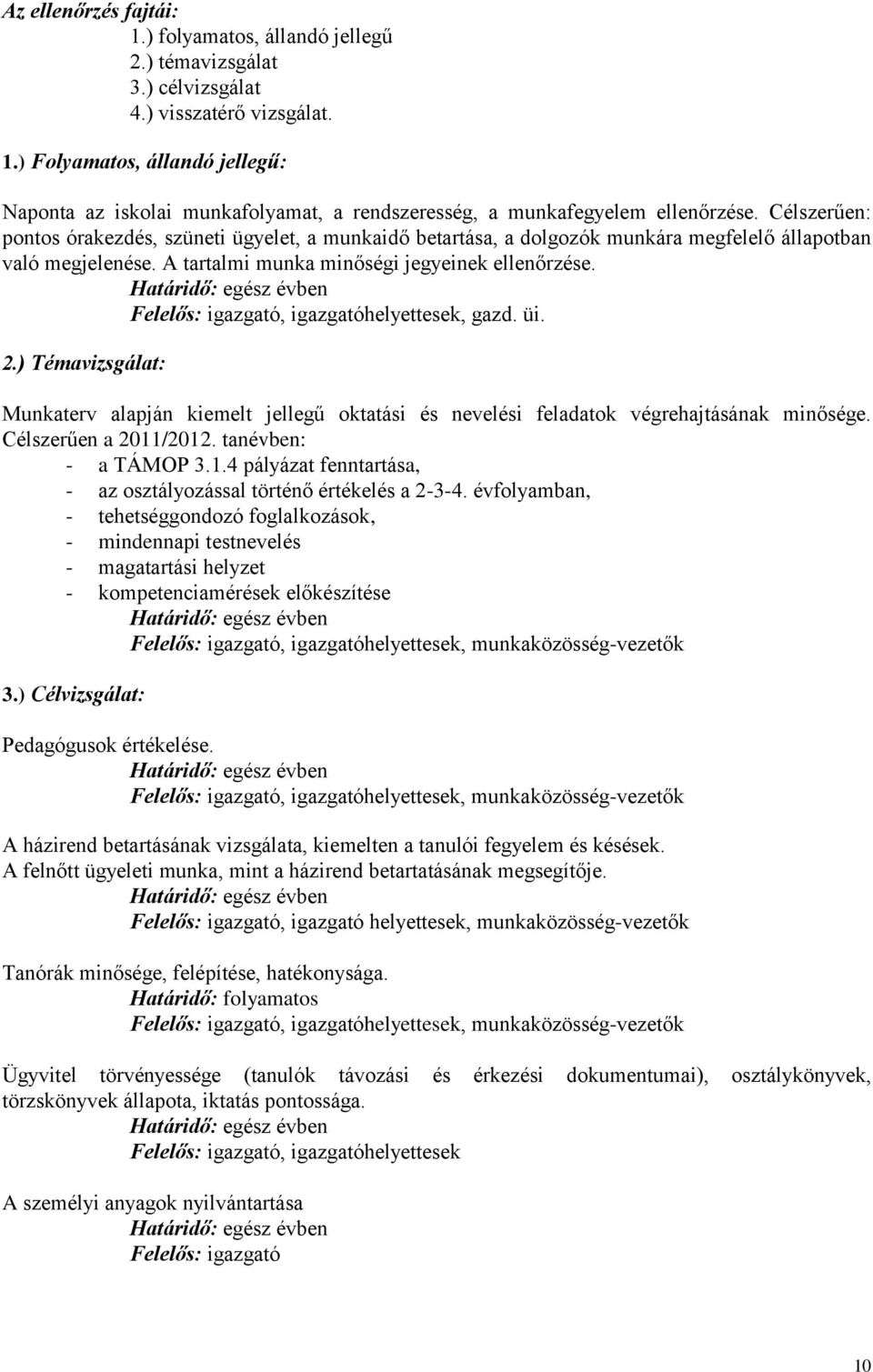 Az ellenőrzés fajtái:
1.) folyamatos, állandó jellegű
2.) témavizsgálat
3.) célvizsgálat
4.) visszatérő vizsgálat.

1.) Folyamatos, állandó jellegű:

Naponta az iskolai munkafolyamat, a rendszeresség, a munkafegyelem ellenőrzése. Célszerűen: pontos órakezdés, szüneti ügyelet, a munkaidő betartása, a dolgozók munkára megfelelő állapotban való megjelenése. A tartalmi munka minőségi jegyeinek ellenőrzése.
Határidő: egész évben
Felelős: igazgató, igazgatóhelyettesek, gazd. üi.

2.) Témavizsgálat:

Munkaterv alapján kiemelt jellegű oktatási és nevelési feladatok végrehajtásának minősége. Célszerűen a 2011/2012. tanévben:
- a TÁMOP 3.1.4 pályázat fenntartása,
- az osztályozással történő értékelés a 2-3-4. évfolyamban,
- tehetséggondozó foglalkozások,
- mindennapi testnevelés
- magatartási helyzet
- kompetenciamérések előkészítése
Határidő: egész évben
Felelős: igazgató, igazgatóhelyettesek, munkaközösség-vezetők

3.) Célvizsgálat:

Pedagógusok értékelése.
Határidő: egész évben
Felelős: igazgató, igazgatóhelyettesek, munkaközösség-vezetők

A házirend betartásának vizsgálata, kiemelten a tanulói fegyelem és késések.
A felnőtt ügyeleti munka, mint a házirend betartatásának megsegítője.
Határidő: egész évben
Felelős: igazgató, igazgató helyettesek, munkaközösség-vezetők

Tanórák minősége, felépítése, hatékonysága.
Határidő: folyamatos
Felelős: igazgató, igazgatóhelyettesek, munkaközösség-vezetők

Ügyvitel törvényessége (tanulók távozási és érkezési dokumentumai), osztálykönyvek, törzskönyvek állapota, iktatás pontossága.
Határidő: egész évben
Felelős: igazgató, igazgatóhelyettesek

A személyi anyagok nyilvántartása
Határidő: egész évben
Felelős: igazgató

10